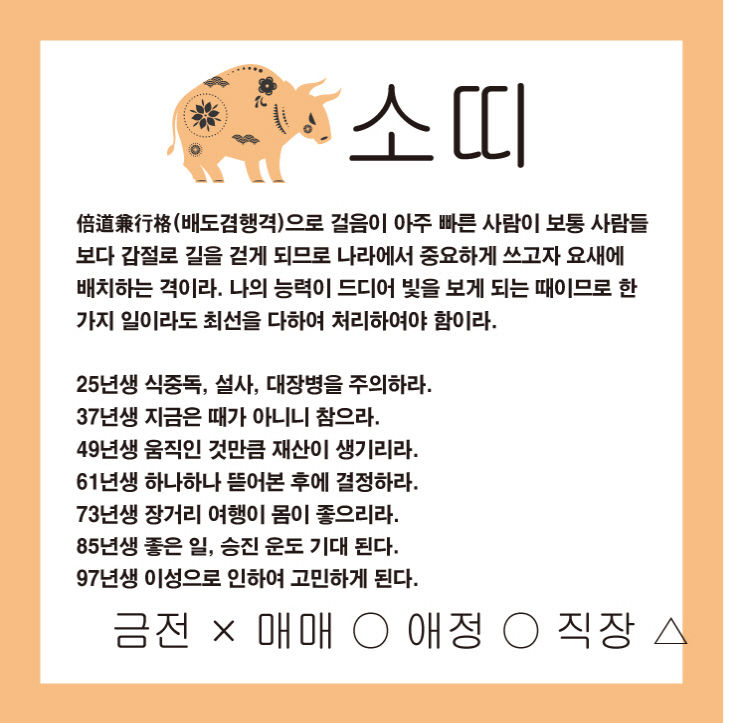 소띠

倍道兼行格(배도겸행격)으로 걸음이 아주 빠른 사람이 보통 사람들보다 갑절로 길을 걷게 되므로 나라에서 중요하게 쓰고자 요새에 배치하는 격이라. 나의 능력이 드디어 빛을 보게 되는 때이므로 한 가지 일이라도 최선을 다하여 처리하여야 함이라.

25년생 식중독, 설사, 대장병을 주의하라.
37년생 지금은 때가 아니니 참으라.
49년생 움직인 것만큼 재산이 생기리라.
61년생 하나하나 뜯어본 후에 결정하라.
73년생 장거리 여행이 몸이 좋으리라.
85년생 좋은 일, 승진 운도 기대 된다.
97년생 이성으로 인하여 고민하게 된다.

금전 × 매매 ○ 애정 ○ 직장 △